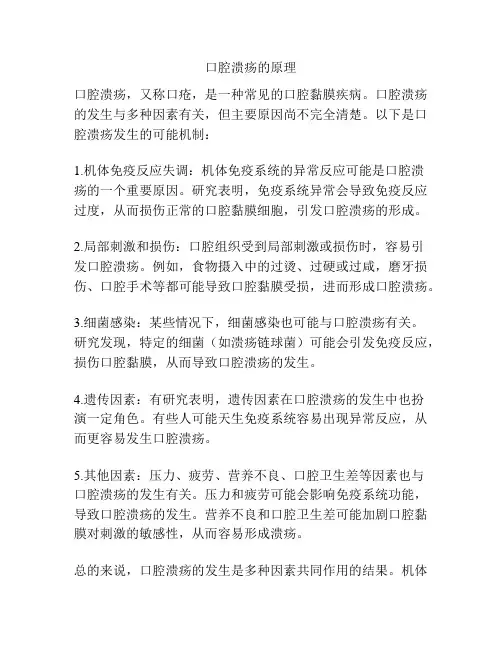 口腔溃疡的原理

口腔溃疡，又称口疮，是一种常见的口腔黏膜疾病。口腔溃疡的发生与多种因素有关，但主要原因尚不完全清楚。以下是口腔溃疡发生的可能机制：

1.机体免疫反应失调：机体免疫系统的异常反应可能是口腔溃疡的一个重要原因。研究表明，免疫系统异常会导致免疫反应过度，从而损伤正常的口腔黏膜细胞，引发口腔溃疡的形成。

2.局部刺激和损伤：口腔组织受到局部刺激或损伤时，容易引发口腔溃疡。例如，食物摄入中的过烫、过硬或过咸，磨牙损伤、口腔手术等都可能导致口腔黏膜受损，进而形成口腔溃疡。

3.细菌感染：某些情况下，细菌感染也可能与口腔溃疡有关。研究发现，特定的细菌（如溃疡链球菌）可能会引发免疫反应，损伤口腔黏膜，从而导致口腔溃疡的发生。

4.遗传因素：有研究表明，遗传因素在口腔溃疡的发生中也扮演一定角色。有些人可能天生免疫系统容易出现异常反应，从而更容易发生口腔溃疡。

5.其他因素：压力、疲劳、营养不良、口腔卫生差等因素也与口腔溃疡的发生有关。压力和疲劳可能会影响免疫系统功能，导致口腔溃疡的发生。营养不良和口腔卫生差可能加剧口腔黏膜对刺激的敏感性，从而容易形成溃疡。

总的来说，口腔溃疡的发生是多种因素共同作用的结果。机体